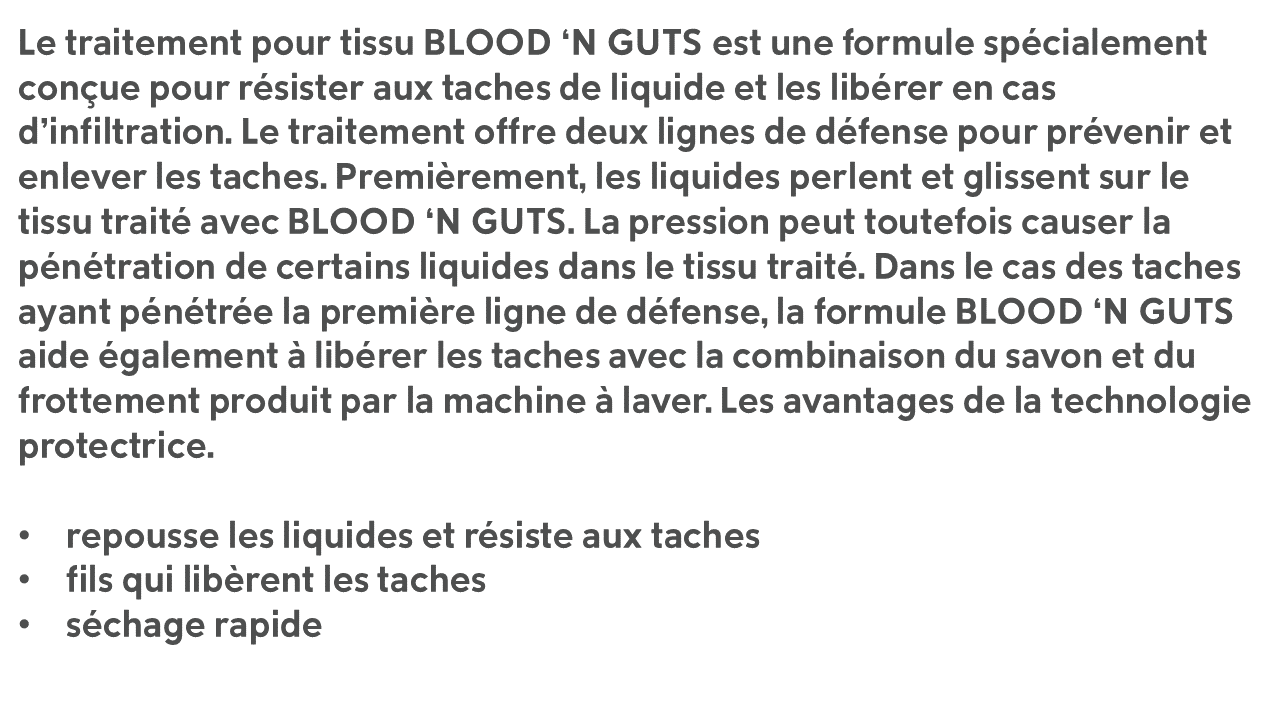 Le traitement pour tissu BLOOD 'N GUTS est une formule spécialement conçue pour résister aux taches de liquide et les libérer en cas d'infiltration. Le traitement offre deux lignes de défense pour prévenir et enlever les taches. Premièrement, les liquides perlent et glissent sur le tissu traité avec BLOOD 'N GUTS. La pression peut toutefois causer la pénétration de certains liquides dans le tissu traité. Dans le cas des taches ayant pénétrée la première ligne de défense, la formule BLOOD 'N GUTS aide également à libérer les taches avec la combinaison du savon et du frottement produit par la machine à laver. Les avantages de la technologie protectrice.

• repousse les liquides et résiste aux taches
• fils qui libèrent les taches
• séchage rapide